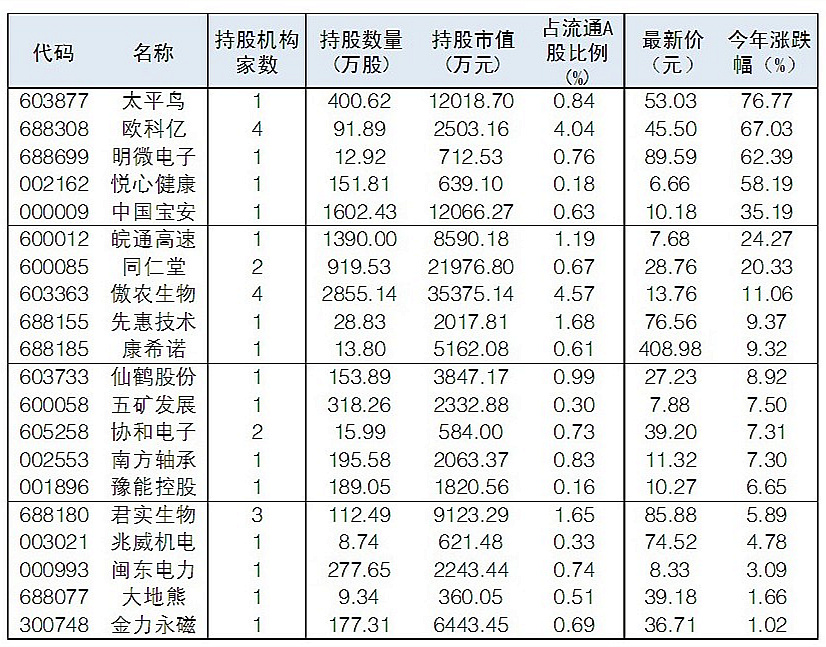 | 代码 | 名称 | 持股机构家数 | 持股数量（万股） | 持股市值（万元） | 占流通A股比例（%） | 最新价（元） | 今年涨跌幅（%） |
|---|---|---|---|---|---|---|---|
| 603877 | 太平鸟 | 1 | 400.62 | 12018.70 | 0.84 | 53.03 | 76.77 |
| 688308 | 欧科亿 | 4 | 91.89 | 2503.16 | 4.04 | 45.50 | 67.03 |
| 688699 | 明微电子 | 1 | 12.92 | 712.53 | 0.76 | 89.59 | 62.39 |
| 002162 | 悦心健康 | 1 | 151.81 | 639.10 | 0.18 | 6.66 | 58.19 |
| 000009 | 中国宝安 | 1 | 1602.43 | 12066.27 | 0.63 | 10.18 | 35.19 |
| 600012 | 皖通高速 | 1 | 1390.00 | 8590.18 | 1.19 | 7.68 | 24.27 |
| 600085 | 同仁堂 | 2 | 919.53 | 21976.80 | 0.67 | 28.76 | 20.33 |
| 603363 | 傲农生物 | 4 | 2855.14 | 35375.14 | 4.57 | 13.76 | 11.06 |
| 688155 | 先惠技术 | 1 | 28.83 | 2017.81 | 1.68 | 76.56 | 9.37 |
| 688185 | 康希诺 | 1 | 13.80 | 5162.08 | 0.61 | 408.98 | 9.32 |
| 603733 | 仙鹤股份 | 1 | 153.89 | 3847.17 | 0.99 | 27.23 | 8.92 |
| 600058 | 五矿发展 | 1 | 318.26 | 2332.88 | 0.30 | 7.88 | 7.50 |
| 605258 | 协和电子 | 2 | 15.99 | 584.00 | 0.73 | 39.20 | 7.31 |
| 002553 | 南方轴承 | 1 | 195.58 | 2063.37 | 0.83 | 11.32 | 7.30 |
| 001896 | 豫能控股 | 1 | 189.05 | 1820.56 | 0.16 | 10.27 | 6.65 |
| 688180 | 君实生物 | 3 | 112.49 | 9123.29 | 1.65 | 85.88 | 5.89 |
| 003021 | 兆威机电 | 1 | 8.74 | 621.48 | 0.33 | 74.52 | 4.78 |
| 000993 | 闽东电力 | 1 | 277.65 | 2243.44 | 0.74 | 8.33 | 3.09 |
| 688077 | 大地熊 | 1 | 9.34 | 360.05 | 0.51 | 39.18 | 1.66 |
| 300748 | 金力永磁 | 1 | 177.31 | 6443.45 | 0.69 | 36.71 | 1.02 |